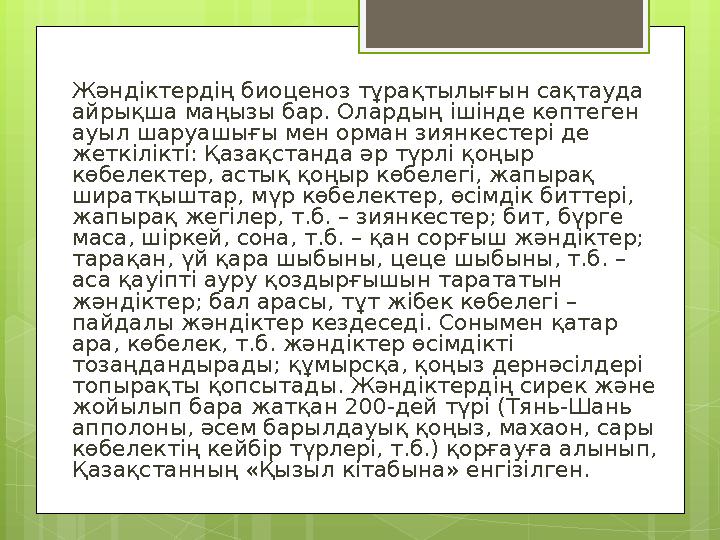 Жәндіктердің биоценоз тұрақтылығын сақтауда айрықша маңызы бар. Олардың ішінде көптеген ауыл шаруашығы мен орман зиянкестері де жеткілікті: Қазақстанда әр түрлі қоңыр көбелектер, астық қоңыр көбелегі, жапырақ ширатқыштар, мүр көбелектер, өсімдік биттері, жапырақ жегілер, т.б. – зиянкестер; бит, бүрге маса, шіркей, сона, т.б. – қан сорғыш жәндіктер; тарақан, үй қара шыбыны, цеце шыбыны, т.б. – аса қауіпті ауру қоздырғышын тарататын жәндіктер; бал арасы, тұт жібек көбелегі – пайдалы жәндіктер кездеседі. Сонымен қатар ара, көбелек, т.б. жәндіктер өсімдікті тозаңдандырады; құмырсқа, қоңыз дернәсілдері топырақты қопсытады. Жәндіктердің сирек және жойылып бара жатқан 200-дей түрі (Тянь-Шань апполоны, әсем барылдауық қоңыз, махаон, сары көбелектің кейбір түрлері, т.б.) қорғауға алынып, Қазақстанның «Қызыл кітабына» енгізілген.